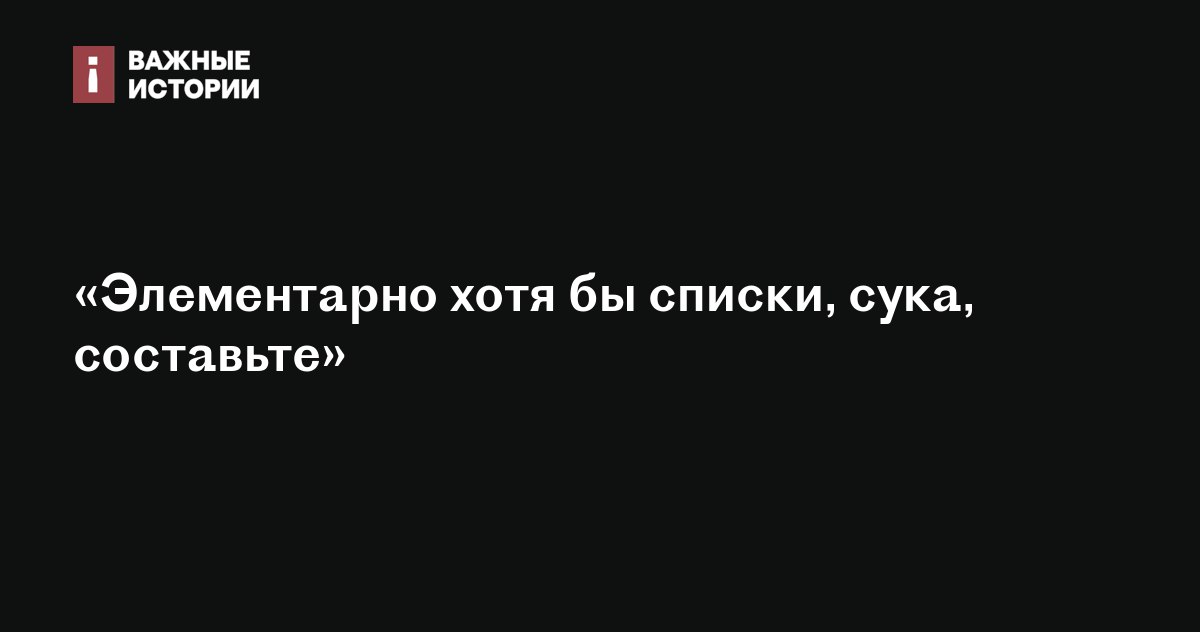 ВАЖНЫЕ ИСТОРИИ

«Элементарно хотя бы списки, сука, составьте»